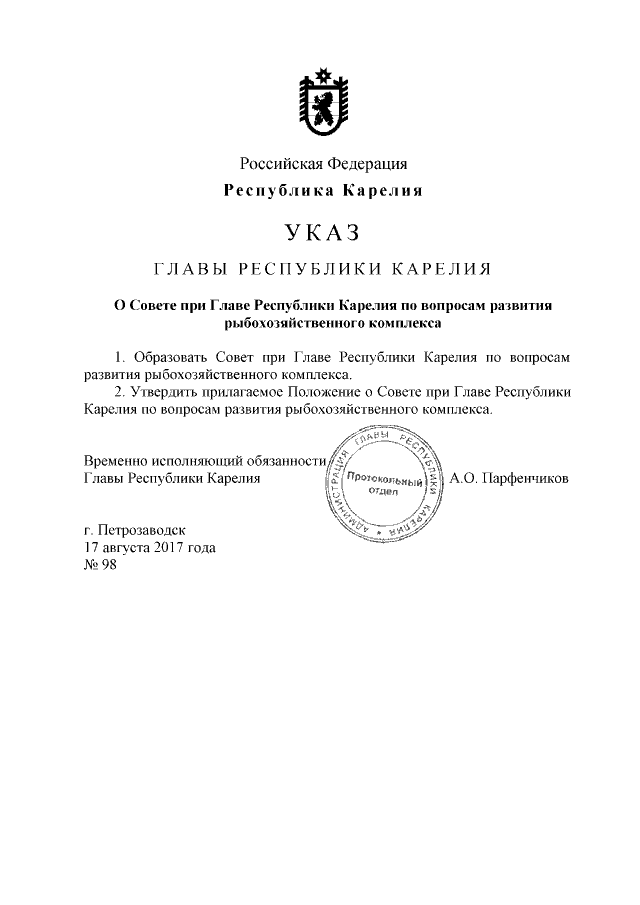 Российская Федерация
Республика Карелия

УКАЗ

ГЛАВЫ РЕСПУБЛИКИ КАРЕЛИЯ

О Совете при Главе Республики Карелия по вопросам развития рыбохозяйственного комплекса

1. Образовать Совет при Главе Республики Карелия по вопросам развития рыбохозяйственного комплекса.

2. Утвердить прилагаемое Положение о Совете при Главе Республики Карелия по вопросам развития рыбохозяйственного комплекса.

Временно исполняющий обязанности Главы Республики Карелия

АДМИНИСТРАЦИЯ ГЛАВЫ РЕСПУБЛИКИ КАРЕЛИЯ
Протокольный отдел

А.О. Парфенчиков

г. Петрозаводск
17 августа 2017 года
№ 98